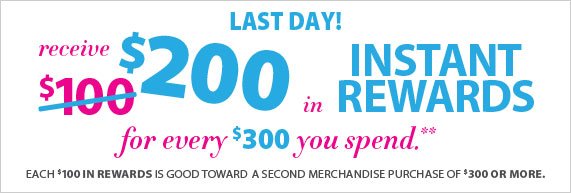 LAST DAY!

receive $100 $200 in INSTANT REWARDS

for every $300 you spend.**

EACH $100 IN REWARDS IS GOOD TOWARD A SECOND MERCHANDISE PURCHASE OF $300 OR MORE.